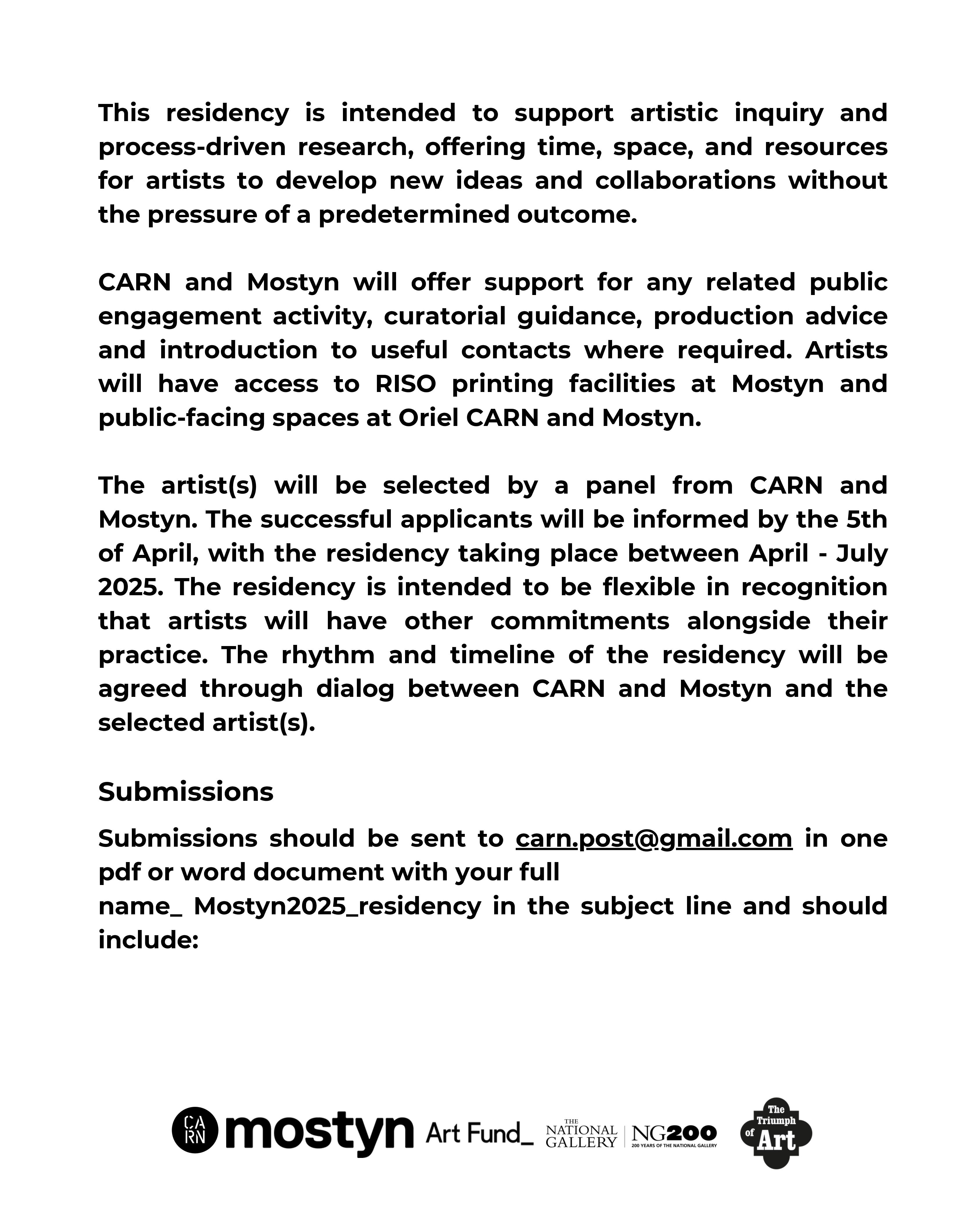 This residency is intended to support artistic inquiry and process-driven research, offering time, space, and resources for artists to develop new ideas and collaborations without the pressure of a predetermined outcome.

CARN and Mostyn will offer support for any related public engagement activity, curatorial guidance, production advice and introduction to useful contacts where required. Artists will have access to RISO printing facilities at Mostyn and public-facing spaces at Oriel CARN and Mostyn.

The artist(s) will be selected by a panel from CARN and Mostyn. The successful applicants will be informed by the 5th of April, with the residency taking place between April - July 2025. The residency is intended to be flexible in recognition that artists will have other commitments alongside their practice. The rhythm and timeline of the residency will be agreed through dialog between CARN and Mostyn and the selected artist(s).

Submissions

Submissions should be sent to carn.post@gmail.com in one pdf or word document with your full name_ Mostyn2025_residency in the subject line and should include:

CA RN mostyn Art Fund_ THE NATIONAL GALLERY NG200 200 YEARS OF THE NATIONAL GALLERY The Triumph of Art